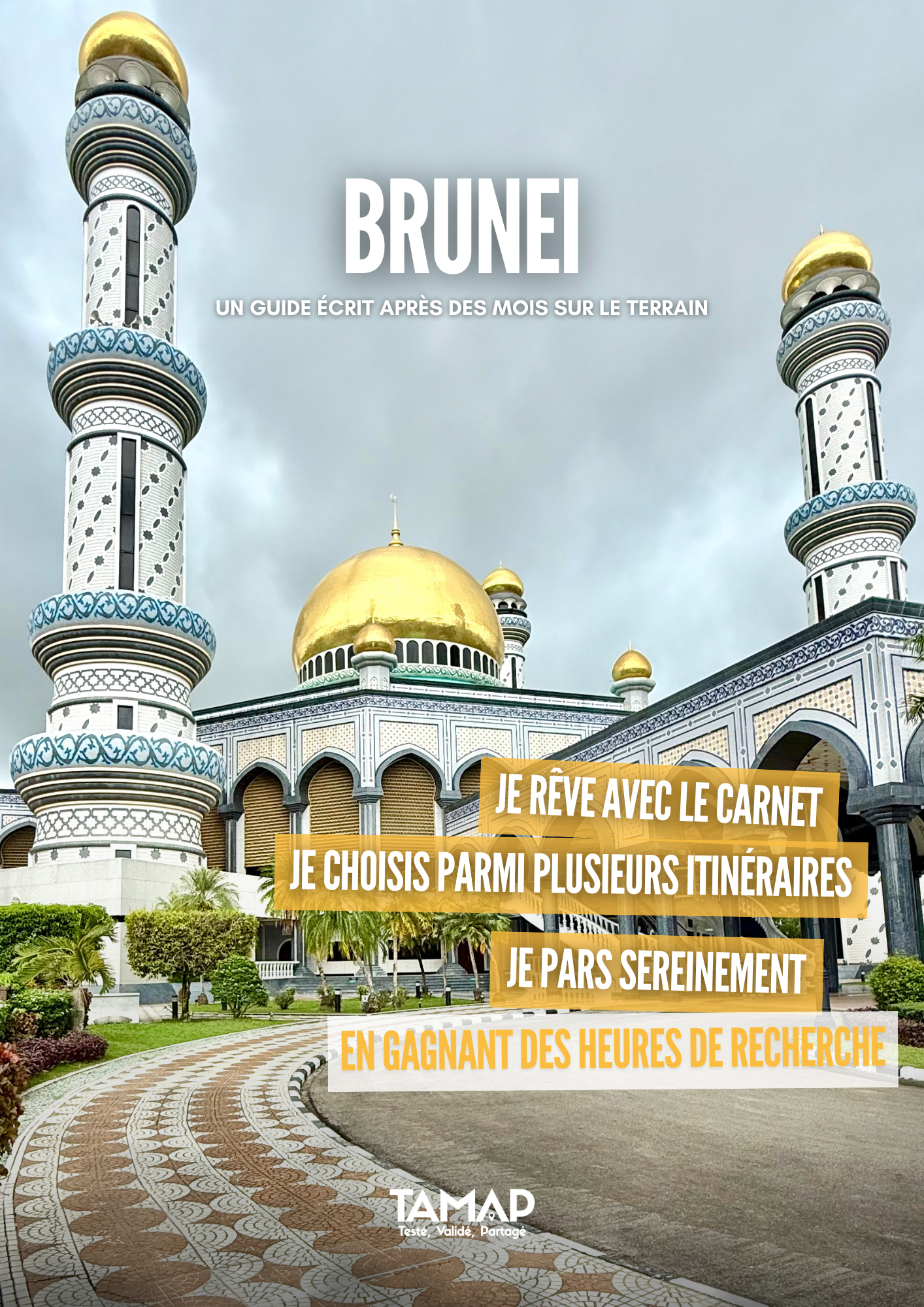 BRUNEI

UN GUIDE ÉCRIT APRÈS DES MOIS SUR LE TERRAIN

JE RÊVE AVEC LE CARNET

JE CHOISIS PARMI PLUSIEURS ITINÉRAIRES

JE PARS SEREINEMENT

EN GAGNANT DES HEURES DE RECHERCHE

TAMAP

Testé, Validé, Partagé